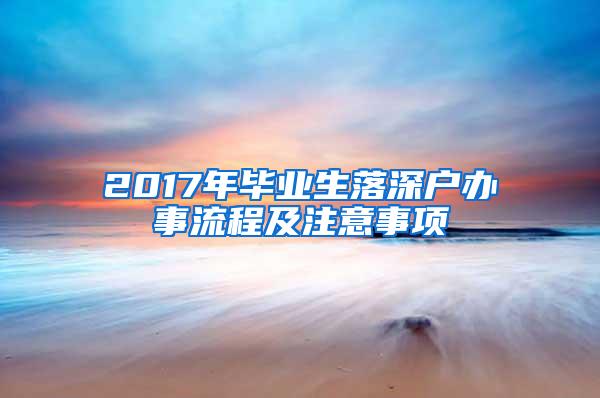 2017年毕业生落深户办事流程及注意事项